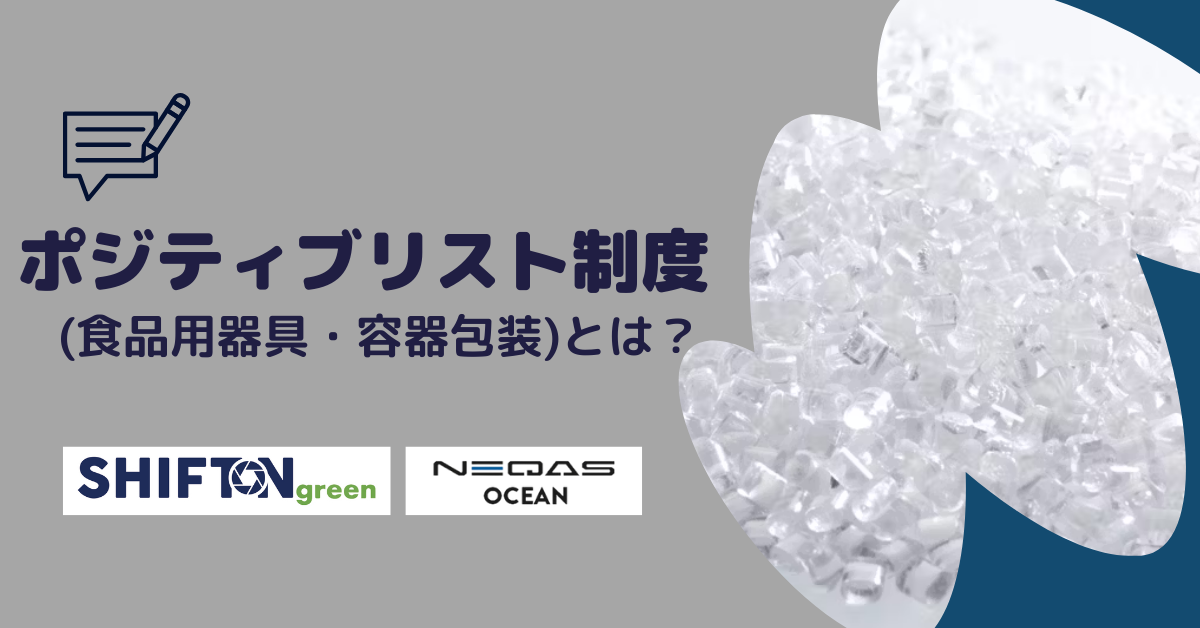 ポジティブリスト制度
(食品用器具・容器包装)とは？

SHIFTON green

NEQAS
OCEAN